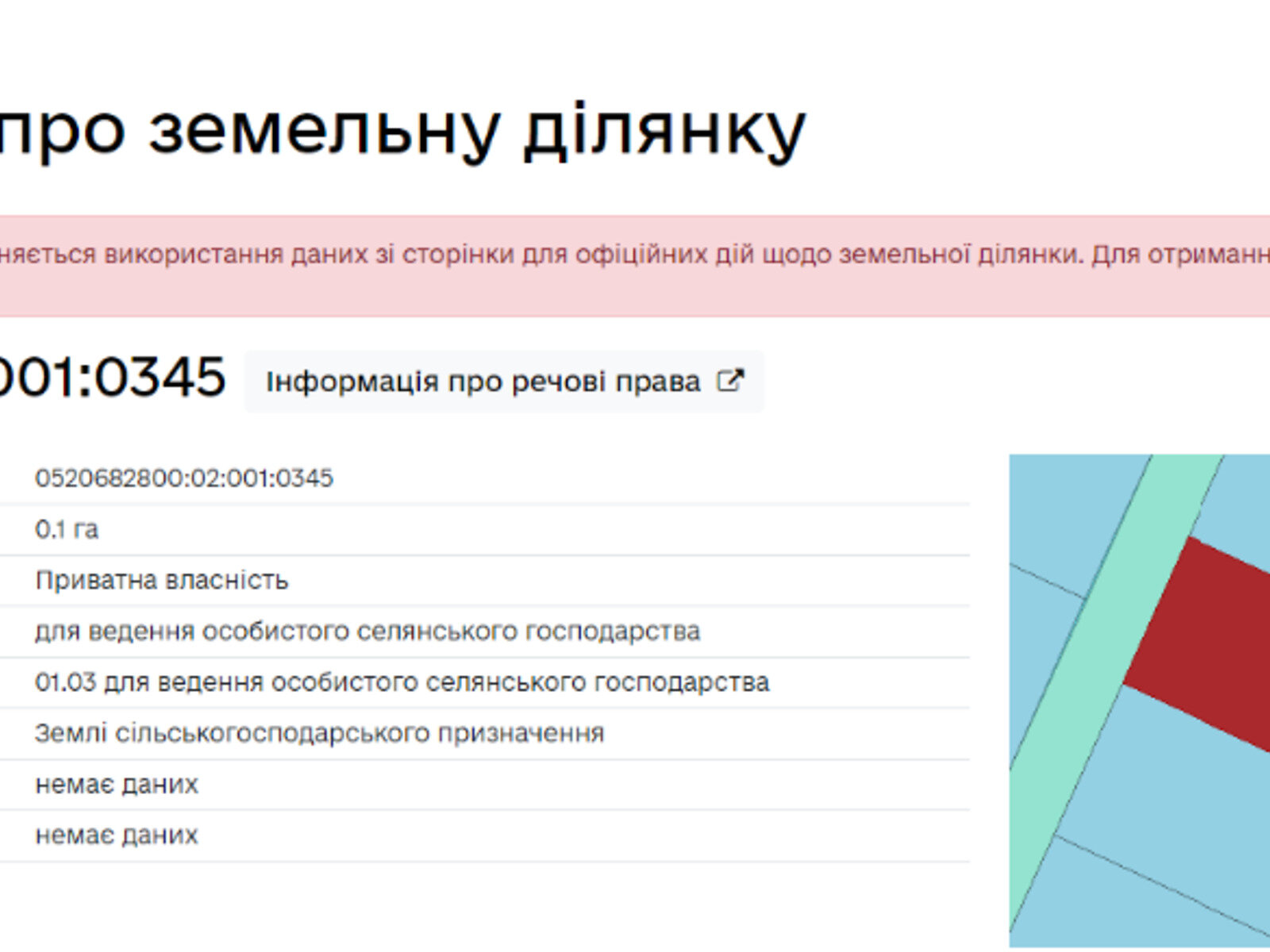 про земельну ділянку

няється використання даних зі сторінки для офіційних дій щодо земельної ділянки. Для отриманн

001:0345 Інформація про речові права

0520682800:02:001:0345

0.1 га

Приватна власність

для ведення особистого селянського господарства

01.03 для ведення особистого селянського господарства

Землі сільськогосподарського призначення

немає даних

немає даних